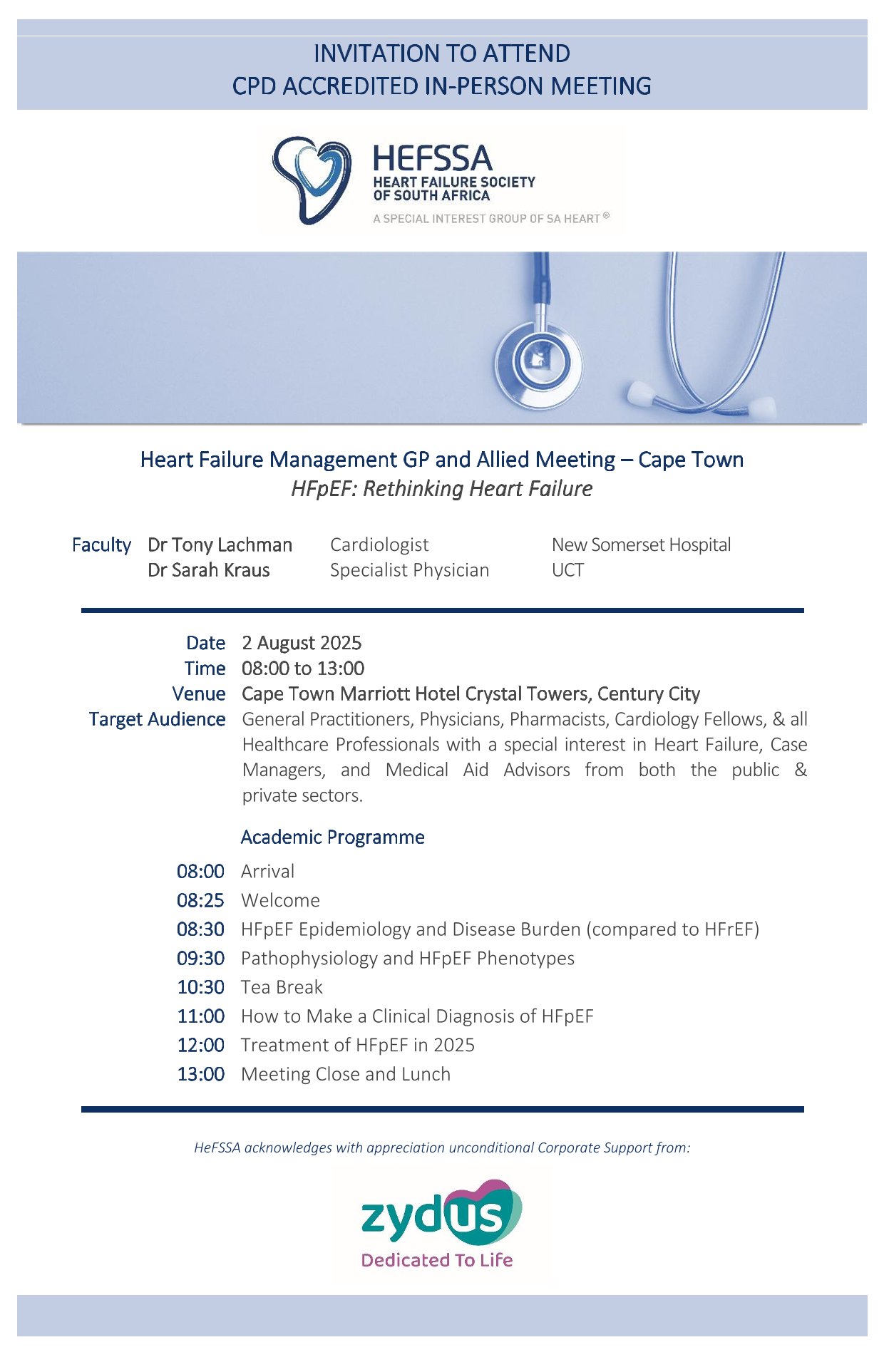 INVITATION TO ATTEND
CPD ACCREDITED IN-PERSON MEETING

HEFSSA
HEART FAILURE SOCIETY OF SOUTH AFRICA
A SPECIAL INTEREST GROUP OF SA HEART®

Heart Failure Management GP and Allied Meeting – Cape Town
HFpEF: Rethinking Heart Failure

Faculty Dr Tony Lachman Cardiologist New Somerset Hospital
Dr Sarah Kraus Specialist Physician UCT

Date 2 August 2025
Time 08:00 to 13:00
Venue Cape Town Marriott Hotel Crystal Towers, Century City
Target Audience General Practitioners, Physicians, Pharmacists, Cardiology Fellows, & all Healthcare Professionals with a special interest in Heart Failure, Case Managers, and Medical Aid Advisors from both the public & private sectors.

Academic Programme
08:00 Arrival
08:25 Welcome
08:30 HFpEF Epidemiology and Disease Burden (compared to HFrEF)
09:30 Pathophysiology and HFpEF Phenotypes
10:30 Tea Break
11:00 How to Make a Clinical Diagnosis of HFpEF
12:00 Treatment of HFpEF in 2025
13:00 Meeting Close and Lunch

HeFSSA acknowledges with appreciation unconditional Corporate Support from:

zydus
Dedicated To Life